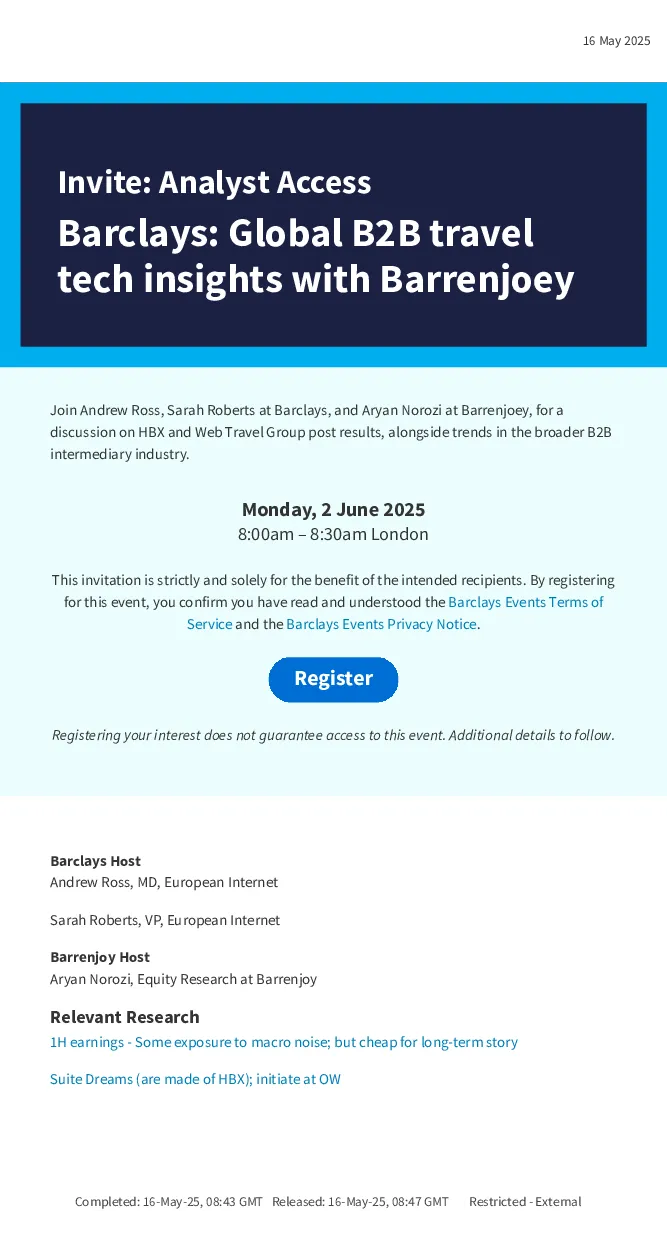 16 May 2025

Invite: Analyst Access

Barclays: Global B2B travel tech insights with Barrenjoey

Join Andrew Ross, Sarah Roberts at Barclays, and Aryan Norozi at Barrenjoey, for a discussion on HBX and Web Travel Group post results, alongside trends in the broader B2B intermediary industry.

Monday, 2 June 2025
8:00am – 8:30am London

This invitation is strictly and solely for the benefit of the intended recipients. By registering for this event, you confirm you have read and understood the Barclays Events Terms of Service and the Barclays Events Privacy Notice.

Register

Registering your interest does not guarantee access to this event. Additional details to follow.

Barclays Host
Andrew Ross, MD, European Internet

Sarah Roberts, VP, European Internet

Barrenjoy Host
Aryan Norozi, Equity Research at Barrenjoy

Relevant Research
1H earnings - Some exposure to macro noise; but cheap for long-term story

Suite Dreams (are made of HBX); initiate at OW

Completed: 16-May-25, 08:43 GMT Released: 16-May-25, 08:47 GMT Restricted - External